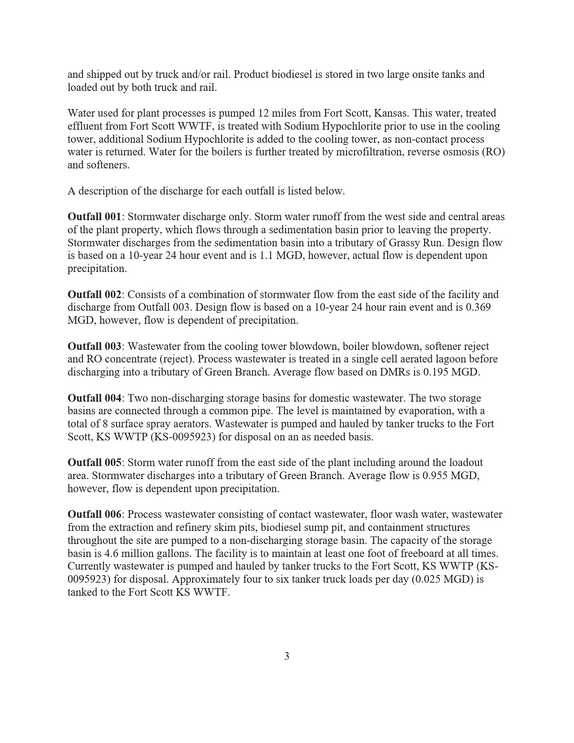 and shipped out by truck and/or rail. Product biodiesel is stored in two large onsite tanks and loaded out by both truck and rail.

Water used for plant processes is pumped 12 miles from Fort Scott, Kansas. This water, treated effluent from Fort Scott WWTF, is treated with Sodium Hypochlorite prior to use in the cooling tower, additional Sodium Hypochlorite is added to the cooling tower, as non-contact process water is returned. Water for the boilers is further treated by microfiltration, reverse osmosis (RO) and softeners.

A description of the discharge for each outfall is listed below.

Outfall 001: Stormwater discharge only. Storm water runoff from the west side and central areas of the plant property, which flows through a sedimentation basin prior to leaving the property. Stormwater discharges from the sedimentation basin into a tributary of Grassy Run. Design flow is based on a 10-year 24 hour event and is 1.1 MGD, however, actual flow is dependent upon precipitation.

Outfall 002: Consists of a combination of stormwater flow from the east side of the facility and discharge from Outfall 003. Design flow is based on a 10-year 24 hour rain event and is 0.369 MGD, however, flow is dependent of precipitation.

Outfall 003: Wastewater from the cooling tower blowdown, boiler blowdown, softener reject and RO concentrate (reject). Process wastewater is treated in a single cell aerated lagoon before discharging into a tributary of Green Branch. Average flow based on DMRs is 0.195 MGD.

Outfall 004: Two non-discharging storage basins for domestic wastewater. The two storage basins are connected through a common pipe. The level is maintained by evaporation, with a total of 8 surface spray aerators. Wastewater is pumped and hauled by tanker trucks to the Fort Scott, KS WWTP (KS-0095923) for disposal on an as needed basis.

Outfall 005: Storm water runoff from the east side of the plant including around the loadout area. Stormwater discharges into a tributary of Green Branch. Average flow is 0.955 MGD, however, flow is dependent upon precipitation.

Outfall 006: Process wastewater consisting of contact wastewater, floor wash water, wastewater from the extraction and refinery skim pits, biodiesel sump pit, and containment structures throughout the site are pumped to a non-discharging storage basin. The capacity of the storage basin is 4.6 million gallons. The facility is to maintain at least one foot of freeboard at all times. Currently wastewater is pumped and hauled by tanker trucks to the Fort Scott, KS WWTP (KS-0095923) for disposal. Approximately four to six tanker truck loads per day (0.025 MGD) is tanked to the Fort Scott KS WWTF.

3